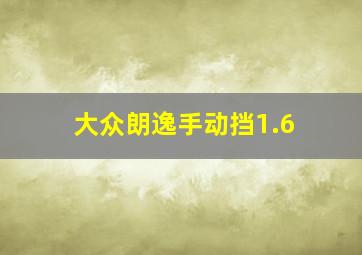 大众朗逸手动挡1.6